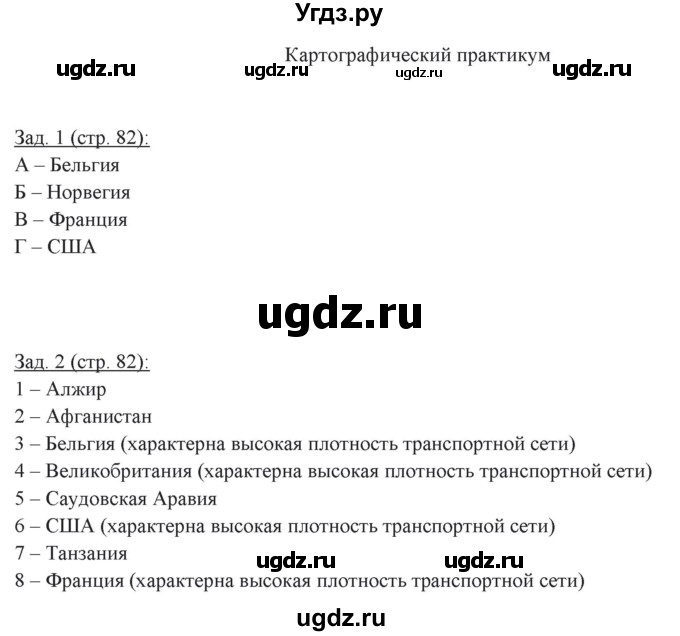 Угдз.ру

Картографический практикум

ugdz.ru ugdz.ru ugdz.ru ugdz.ru

Зад. 1 (стр. 82):
А – Бельгия
Б – Норвегия
В – Франция
Г – США

ugdz.ru

Зад. 2 (стр. 82):
1 – Алжир
2 – Афганистан
3 – Бельгия (характерна высокая плотность транспортной сети)
4 – Великобритания (характерна высокая плотность транспортной сети)
5 – Саудовская Аравия
6 – США (характерна высокая плотность транспортной сети)
7 – Танзания
ugdz.ru ugdz.ru
8 – Франция (характерна высокая плотность транспортной сети)

ugdz.ru